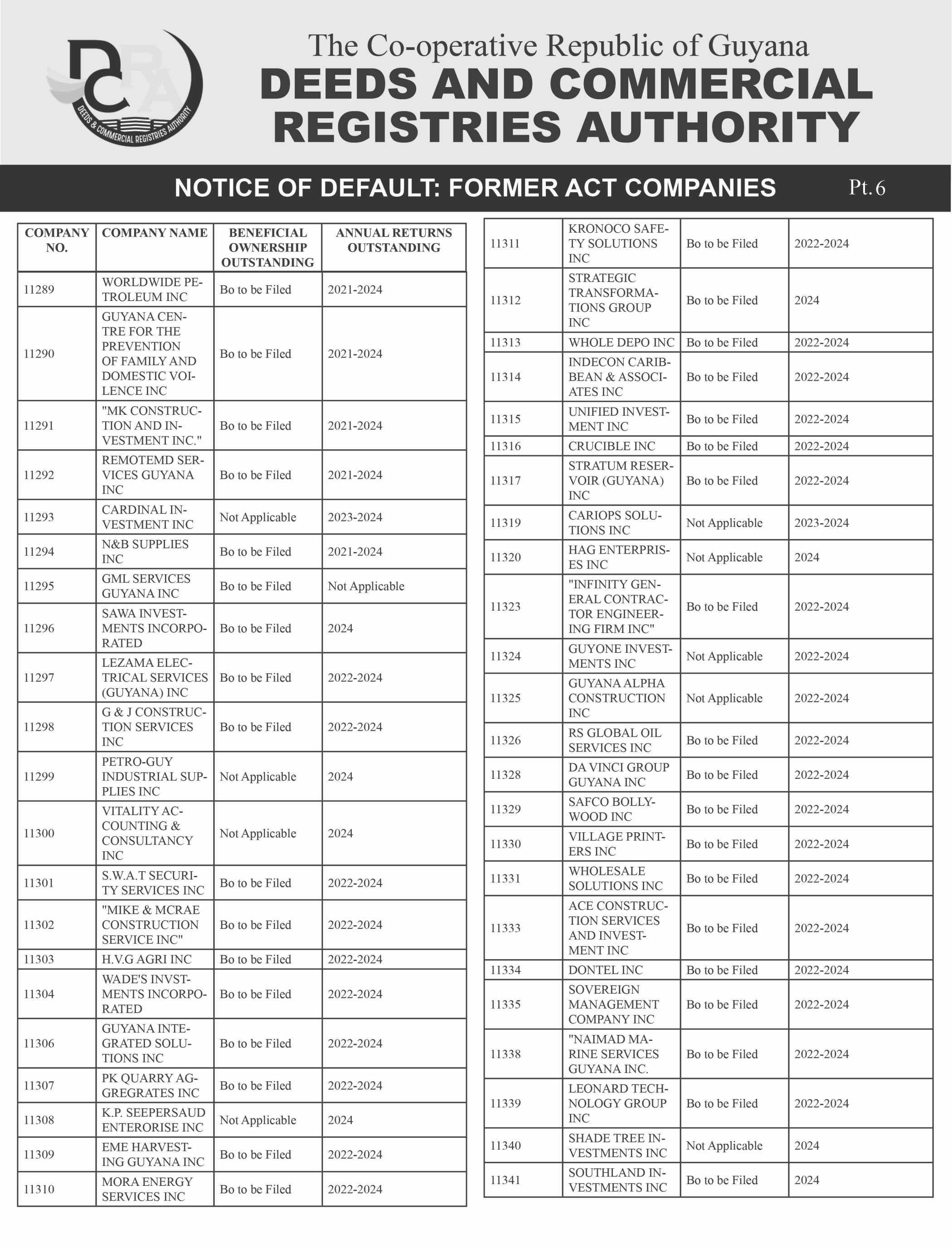 DCRA
DEEDS & COMMERCIAL REGISTRIES AUTHORITY

The Co-operative Republic of Guyana
DEEDS AND COMMERCIAL REGISTRIES AUTHORITY

NOTICE OF DEFAULT: FORMER ACT COMPANIES Pt. 6

| COMPANY NO. | COMPANY NAME | BENEFICIAL OWNERSHIP OUTSTANDING | ANNUAL RETURNS OUTSTANDING |
|---|---|---|---|
| 11289 | WORLDWIDE PETROLEUM INC | Bo to be Filed | 2021-2024 |
| 11290 | GUYANA CENTRE FOR THE PREVENTION OF FAMILY AND DOMESTIC VOILENCE INC | Bo to be Filed | 2021-2024 |
| 11291 | "MK CONSTRUCTION AND INVESTMENT INC." | Bo to be Filed | 2021-2024 |
| 11292 | REMOTEMD SERVICES GUYANA INC | Bo to be Filed | 2021-2024 |
| 11293 | CARDINAL INVESTMENT INC | Not Applicable | 2023-2024 |
| 11294 | N&B SUPPLIES INC | Bo to be Filed | 2021-2024 |
| 11295 | GML SERVICES GUYANA INC | Bo to be Filed | Not Applicable |
| 11296 | SAWA INVESTMENTS INCORPORATED | Bo to be Filed | 2024 |
| 11297 | LEZAMA ELECTRICAL SERVICES (GUYANA) INC | Bo to be Filed | 2022-2024 |
| 11298 | G & J CONSTRUCTION SERVICES INC | Bo to be Filed | 2022-2024 |
| 11299 | PETRO-GUY INDUSTRIAL SUPPLIES INC | Not Applicable | 2024 |
| 11300 | VITALITY ACCOUNTING & CONSULTANCY INC | Not Applicable | 2024 |
| 11301 | S.W.A.T SECURITY SERVICES INC | Bo to be Filed | 2022-2024 |
| 11302 | "MIKE & MCRAE CONSTRUCTION SERVICE INC" | Bo to be Filed | 2022-2024 |
| 11303 | H.V.G AGRI INC | Bo to be Filed | 2022-2024 |
| 11304 | WADE'S INVSTMENTS INCORPORATED | Bo to be Filed | 2022-2024 |
| 11306 | GUYANA INTEGRATED SOLUTIONS INC | Bo to be Filed | 2022-2024 |
| 11307 | PK QUARRY AGGREGRATES INC | Bo to be Filed | 2022-2024 |
| 11308 | K.P. SEEPERSAUD ENTERORISE INC | Not Applicable | 2024 |
| 11309 | EME HARVESTING GUYANA INC | Bo to be Filed | 2022-2024 |
| 11310 | MORA ENERGY SERVICES INC | Bo to be Filed | 2022-2024 |
| 11311 | KRONOCO SAFETY SOLUTIONS INC | Bo to be Filed | 2022-2024 |
| 11312 | STRATEGIC TRANSFORMATIONS GROUP INC | Bo to be Filed | 2024 |
| 11313 | WHOLE DEPO INC | Bo to be Filed | 2022-2024 |
| 11314 | INDECON CARIBBEAN & ASSOCIATES INC | Bo to be Filed | 2022-2024 |
| 11315 | UNIFIED INVESTMENT INC | Bo to be Filed | 2022-2024 |
| 11316 | CRUCIBLE INC | Bo to be Filed | 2022-2024 |
| 11317 | STRATUM RESERVOIR (GUYANA) INC | Bo to be Filed | 2022-2024 |
| 11319 | CARIOPS SOLUTIONS INC | Not Applicable | 2023-2024 |
| 11320 | HAG ENTERPRISES INC | Not Applicable | 2024 |
| 11323 | "INFINITY GENERAL CONTRACTOR ENGINEERING FIRM INC" | Bo to be Filed | 2022-2024 |
| 11324 | GUYONE INVESTMENTS INC | Not Applicable | 2022-2024 |
| 11325 | GUYANA ALPHA CONSTRUCTION INC | Not Applicable | 2022-2024 |
| 11326 | RS GLOBAL OIL SERVICES INC | Bo to be Filed | 2022-2024 |
| 11328 | DA VINCI GROUP GUYANA INC | Bo to be Filed | 2022-2024 |
| 11329 | SAFCO BOLLYWOOD INC | Bo to be Filed | 2022-2024 |
| 11330 | VILLAGE PRINTERS INC | Bo to be Filed | 2022-2024 |
| 11331 | WHOLESALE SOLUTIONS INC | Bo to be Filed | 2022-2024 |
| 11333 | ACE CONSTRUCTION SERVICES AND INVESTMENT INC | Bo to be Filed | 2022-2024 |
| 11334 | DONTEL INC | Bo to be Filed | 2022-2024 |
| 11335 | SOVEREIGN MANAGEMENT COMPANY INC | Bo to be Filed | 2022-2024 |
| 11338 | "NAIMAD MARINE SERVICES GUYANA INC. | Bo to be Filed | 2022-2024 |
| 11339 | LEONARD TECHNOLOGY GROUP INC | Bo to be Filed | 2022-2024 |
| 11340 | SHADE TREE INVESTMENTS INC | Not Applicable | 2024 |
| 11341 | SOUTHLAND INVESTMENTS INC | Bo to be Filed | 2024 |